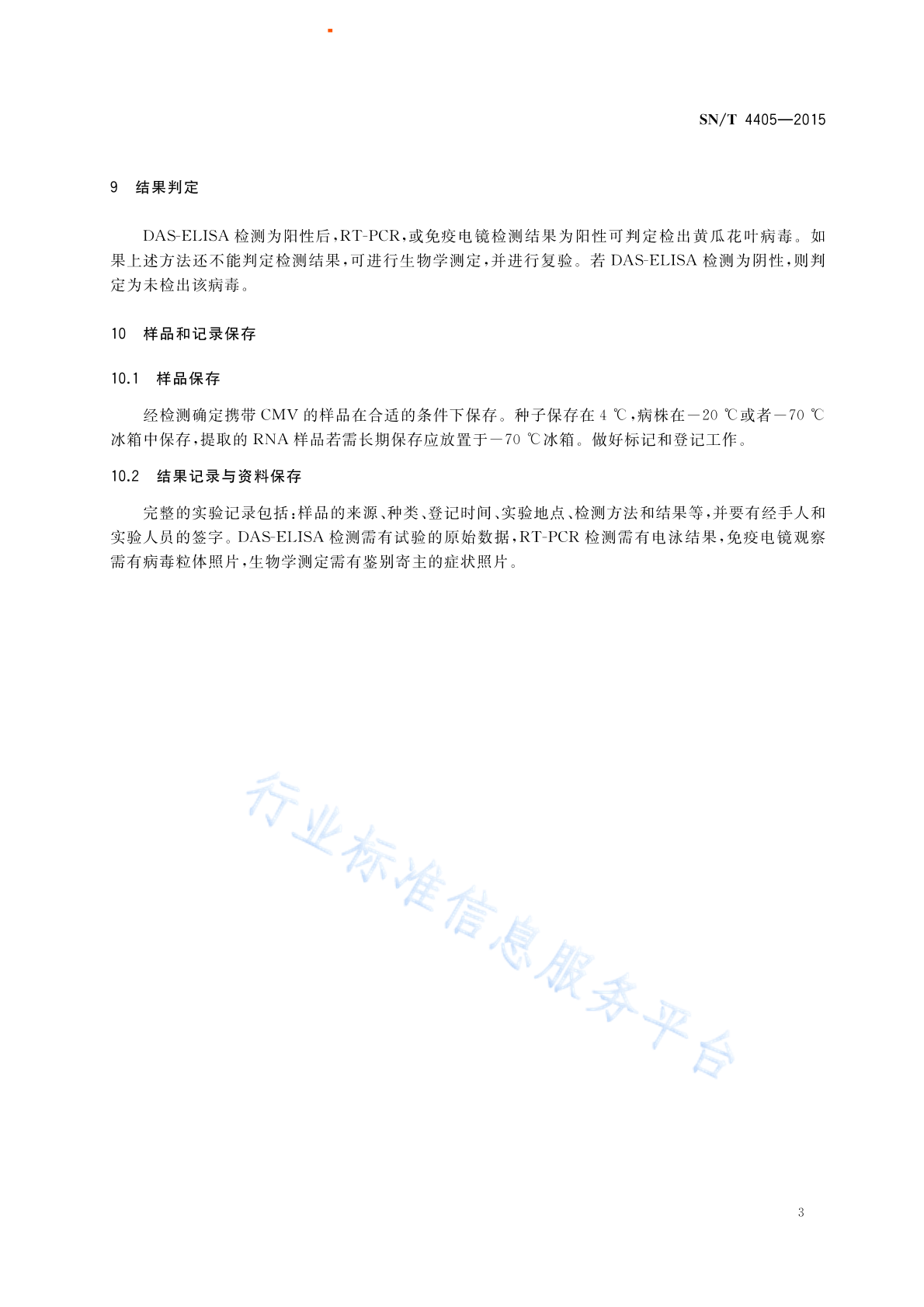 SN/T 4405—2015

9 结果判定

DAS-ELISA 检测为阳性后，RT-PCR，或免疫电镜检测结果为阳性可判定检出黄瓜花叶病毒。如果上述方法还不能判定检测结果，可进行生物学测定，并进行复验。若 DAS-ELISA 检测为阴性，则判定为未检出该病毒。

10 样品和记录保存

10.1 样品保存

经检测确定携带 CMV 的样品在合适的条件下保存。种子保存在 4 ℃，病株在－20 ℃或者－70 ℃冰箱中保存，提取的 RNA 样品若需长期保存应放置于－70 ℃冰箱。做好标记和登记工作。

10.2 结果记录与资料保存

完整的实验记录包括：样品的来源、种类、登记时间、实验地点、检测方法和结果等，并要有经手人和实验人员的签字。DAS-ELISA 检测需有试验的原始数据，RT-PCR 检测需有电泳结果，免疫电镜观察需有病毒粒体照片，生物学测定需有鉴别寄主的症状照片。

行业标准信息服务平台

3